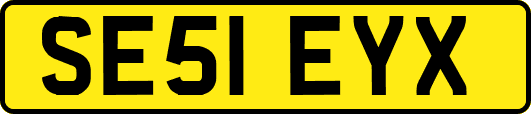 SE51 EYX